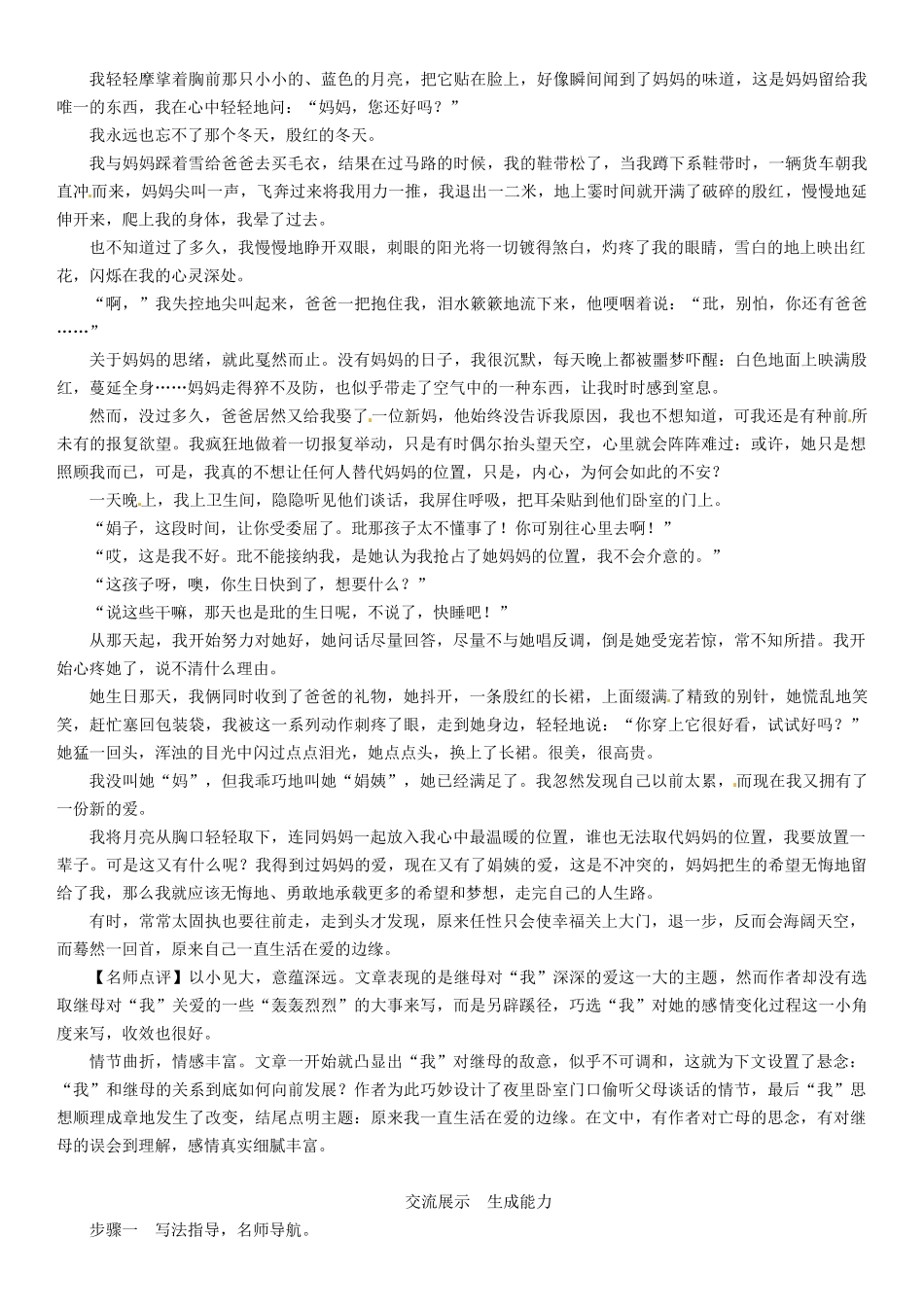 我轻轻摩挲着胸前那只小小的、蓝色的月亮，把它贴在脸上，好像瞬间闻到了妈妈的味道，这是妈妈留给我唯一的东西，我在心中轻轻地问：“妈妈，您还好吗？”

我永远也忘不了那个冬天，殷红的冬天。

我与妈妈踩着雪给爸爸去买毛衣，结果在过马路的时候，我的鞋带松了，当我蹲下系鞋带时，一辆货车朝我直冲而来，妈妈尖叫一声，飞奔过来将我用力一推，我退出一二米，地上霎时间就开满了破碎的殷红，慢慢地延伸开来，爬上我的身体，我晕了过去。

也不知道过了多久，我慢慢地睁开双眼，刺眼的阳光将一切镀得煞白，灼疼了我的眼睛，雪白的地上映出红花，闪烁在我的心灵深处。

“啊，”我失控地尖叫起来，爸爸一把抱住我，泪水簌簌地流下来，他哽咽着说：“玭，别怕，你还有爸爸……”

关于妈妈的思绪，就此戛然而止。没有妈妈的日子，我很沉默，每天晚上都被噩梦吓醒：白色地面上映满殷红，蔓延全身……妈妈走得猝不及防，也似乎带走了空气中的一种东西，让我时时感到窒息。

然而，没过多久，爸爸居然又给我娶了一位新妈，他始终没告诉我原因，我也不想知道，可我还是有种前所未有的报复欲望。我疯狂地做着一切报复举动，只是有时偶尔抬头望天空，心里就会阵阵难过：或许，她只是想照顾我而已，可是，我真的不想让任何人替代妈妈的位置，只是，内心，为何会如此的不安？

一天晚上，我上卫生间，隐隐听见他们谈话，我屏住呼吸，把耳朵贴到他们卧室的门上。

“娟子，这段时间，让你受委屈了。玭那孩子太不懂事了！你可别往心里去啊！”

“哎，这是我不好。玭不能接纳我，是她认为我抢占了她妈妈的位置，我不会介意的。”

“这孩子呀，噢，你生日快到了，想要什么？”

“说这些干嘛，那天也是玭的生日呢，不说了，快睡吧！”

从那天起，我开始努力对她好，她问话尽量回答，尽量不与她唱反调，倒是她受宠若惊，常不知所措。我开始心疼她了，说不清什么理由。

她生日那天，我俩同时收到了爸爸的礼物，她抖开，一条殷红的长裙，上面缀满了精致的别针，她慌乱地笑笑，赶忙塞回包装袋，我被这一系列动作刺疼了眼，走到她身边，轻轻地说：“你穿上它很好看，试试好吗？”她猛一回头，浑浊的目光中闪过点点泪光，她点点头，换上了长裙。很美，很高贵。

我没叫她“妈”，但我乖巧地叫她“娟姨”，她已经满足了。我忽然发现自己以前太累，而现在我又拥有了一份新的爱。

我将月亮从胸口轻轻取下，连同妈妈一起放入我心中最温暖的位置，谁也无法取代妈妈的位置，我要放置一辈子。可是这又有什么呢？我得到过妈妈的爱，现在又有了娟姨的爱，这是不冲突的，妈妈把生的希望无悔地留给了我，那么我就应该无悔地、勇敢地承载更多的希望和梦想，走完自己的人生路。

有时，常常太固执也要往前走，走到头才发现，原来任性只会使幸福关上大门，退一步，反而会海阔天空，而蓦然一回首，原来自己一直生活在爱的边缘。

【名师点评】以小见大，意蕴深远。文章表现的是继母对“我”深深的爱这一大的主题，然而作者却没有选取继母对“我”关爱的一些“轰轰烈烈”的大事来写，而是另辟蹊径，巧选“我”对她的感情变化过程这一小角度来写，收效也很好。

情节曲折，情感丰富。文章一开始就凸显出“我”对继母的敌意，似乎不可调和，这就为下文设置了悬念：“我”和继母的关系到底如何向前发展？作者为此巧妙设计了夜里卧室门口偷听父母谈话的情节，最后“我”思想顺理成章地发生了改变，结尾点明主题：原来我一直生活在爱的边缘。在文中，有作者对亡母的思念，有对继母的误会到理解，感情真实细腻丰富。

交流展示　生成能力

步骤一　写法指导，名师导航。